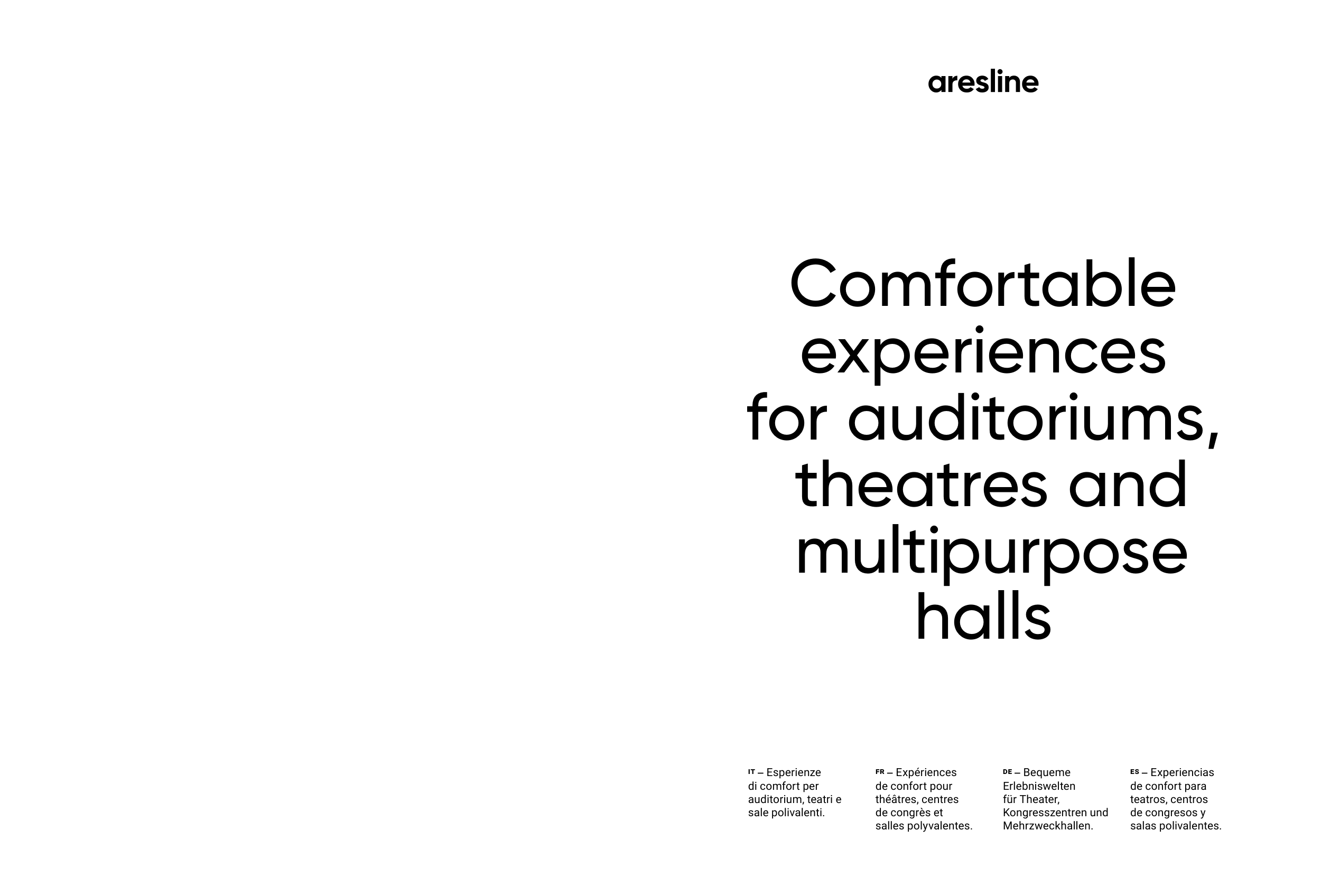 aresline

Comfortable experiences for auditoriums, theatres and multipurpose halls

IT – Esperienze di comfort per auditorium, teatri e sale polivalenti.

FR – Expériences de confort pour théâtres, centres de congrès et salles polyvalentes.

DE – Bequeme Erlebniswelten für Theater, Kongresszentren und Mehrzweckhallen.

ES – Experiencias de confort para teatros, centros de congresos y salas polivalentes.